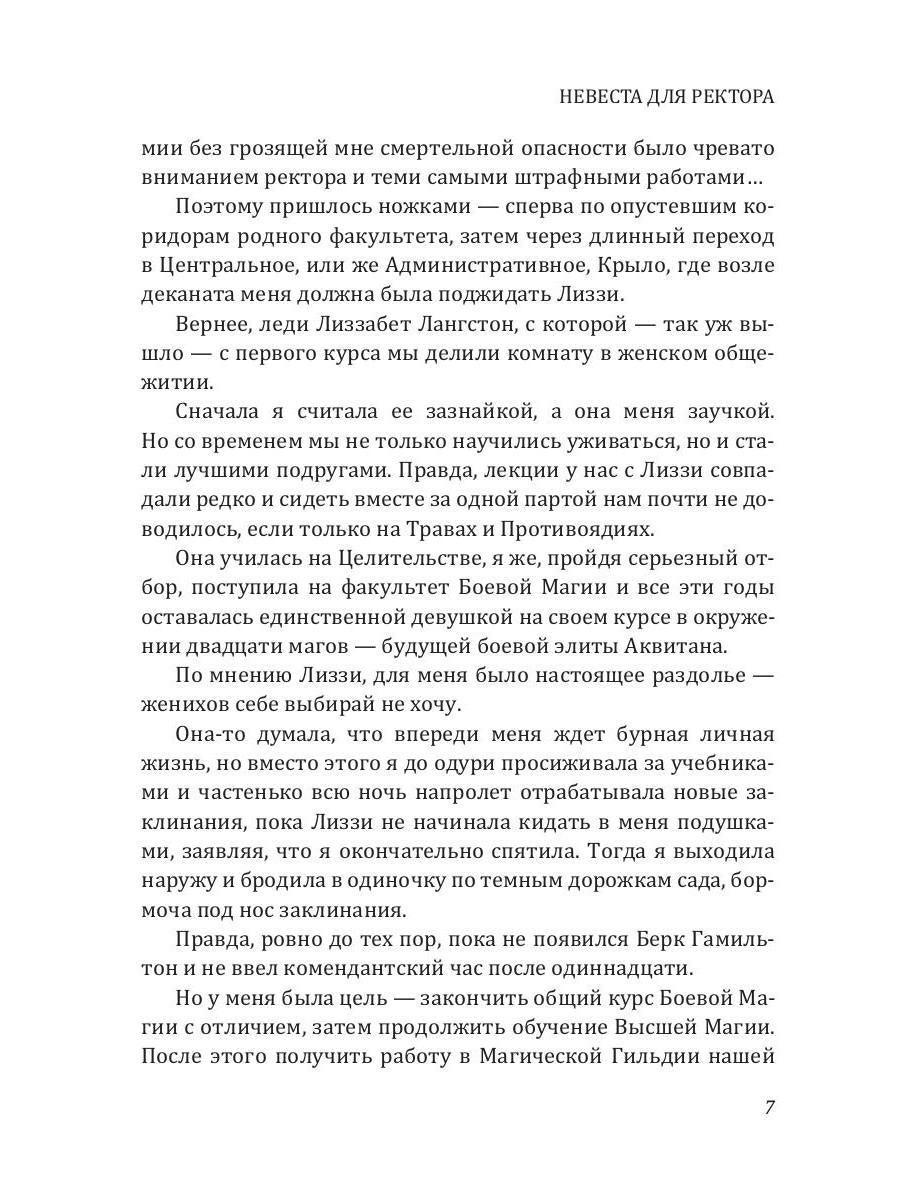 НЕВЕСТА ДЛЯ РЕКТОРА

мии без грозящей мне смертельной опасности было чревато вниманием ректора и теми самыми штрафными работами…

Поэтому пришлось ножками — сперва по опустевшим коридорам родного факультета, затем через длинный переход в Центральное, или же Административное, Крыло, где возле деканата меня должна была поджидать Лиззи.

Вернее, леди Лиззабет Лангстон, с которой — так уж вышло — с первого курса мы делили комнату в женском общежитии.

Сначала я считала ее зазнайкой, а она меня заучкой. Но со временем мы не только научились уживаться, но и стали лучшими подругами. Правда, лекции у нас с Лиззи совпадали редко и сидеть вместе за одной партой нам почти не доводилось, если только на Травах и Противоядиях.

Она училась на Целительстве, я же, пройдя серьезный отбор, поступила на факультет Боевой Магии и все эти годы оставалась единственной девушкой на своем курсе в окружении двадцати магов — будущей боевой элиты Аквитана.

По мнению Лиззи, для меня было настоящее раздолье — женихов себе выбирай не хочу.

Она-то думала, что впереди меня ждет бурная личная жизнь, но вместо этого я до одури просиживала за учебниками и частенько всю ночь напролет отрабатывала новые заклинания, пока Лиззи не начинала кидать в меня подушками, заявляя, что я окончательно спятила. Тогда я выходила наружу и бродила в одиночку по темным дорожкам сада, бормоча под нос заклинания.

Правда, ровно до тех пор, пока не появился Берк Гамильтон и не ввел комендантский час после одиннадцати.

Но у меня была цель — закончить общий курс Боевой Магии с отличием, затем продолжить обучение Высшей Магии. После этого получить работу в Магической Гильдии нашей

7